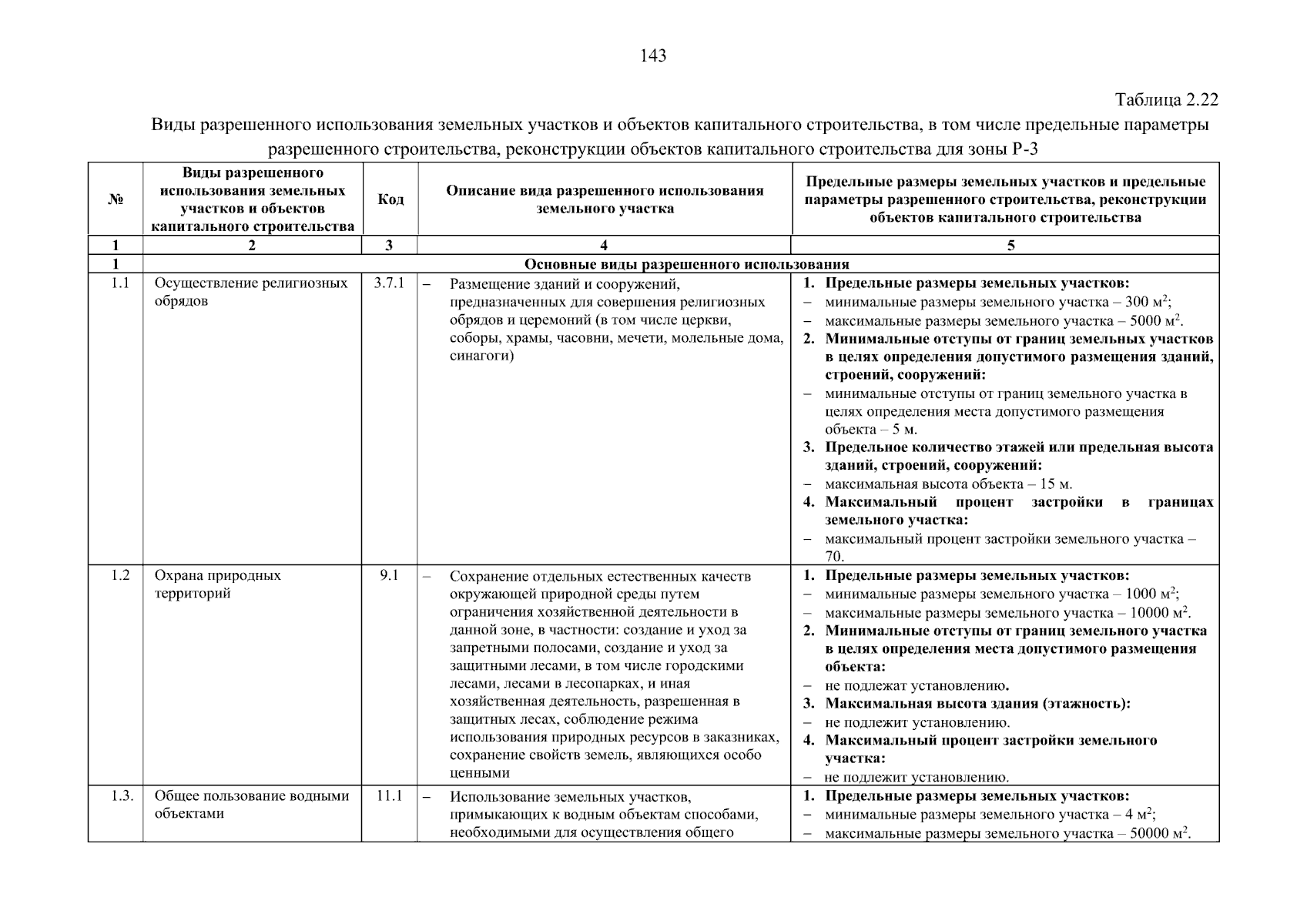 143

Таблица 2.22

Виды разрешенного использования земельных участков и объектов капитального строительства, в том числе предельные параметры разрешенного строительства, реконструкции объектов капитального строительства для зоны Р-3

| № | Виды разрешенного использования земельных участков и объектов капитального строительства | Код | Описание вида разрешенного использования земельного участка | Предельные размеры земельных участков и предельные параметры разрешенного строительства, реконструкции объектов капитального строительства |
|---|---|---|---|---|
| 1 | 2 | 3 | 4 | 5 |
| 1 | Основные виды разрешенного использования | | | |
| 1.1 | Осуществление религиозных обрядов | 3.7.1 | – Размещение зданий и сооружений, предназначенных для совершения религиозных обрядов и церемоний (в том числе церкви, соборы, храмы, часовни, мечети, молельные дома, синагоги) | 1. Предельные размеры земельных участков: – минимальные размеры земельного участка – 300 м$^2$; – максимальные размеры земельного участка – 5000 м$^2$. 2. Минимальные отступы от границ земельных участков в целях определения допустимого размещения зданий, строений, сооружений: – минимальные отступы от границ земельного участка в целях определения места допустимого размещения объекта – 5 м. 3. Предельное количество этажей или предельная высота зданий, строений, сооружений: – максимальная высота объекта – 15 м. 4. Максимальный процент застройки в границах земельного участка: – максимальный процент застройки земельного участка – 70. |
| 1.2 | Охрана природных территорий | 9.1 | – Сохранение отдельных естественных качеств окружающей природной среды путем ограничения хозяйственной деятельности в данной зоне, в частности: создание и уход за запретными полосами, создание и уход за защитными лесами, в том числе городскими лесами, лесами в лесопарках, и иная хозяйственная деятельность, разрешенная в защитных лесах, соблюдение режима использования природных ресурсов в заказниках, сохранение свойств земель, являющихся особо ценными | 1. Предельные размеры земельных участков: – минимальные размеры земельного участка – 1000 м$^2$; – максимальные размеры земельного участка – 10000 м$^2$. 2. Минимальные отступы от границ земельного участка в целях определения места допустимого размещения объекта: – не подлежат установлению. 3. Максимальная высота здания (этажность): – не подлежит установлению. 4. Максимальный процент застройки земельного участка: – не подлежит установлению. |
| 1.3. | Общее пользование водными объектами | 11.1 | – Использование земельных участков, примыкающих к водным объектам способами, необходимыми для осуществления общего | 1. Предельные размеры земельных участков: – минимальные размеры земельного участка – 4 м$^2$; – максимальные размеры земельного участка – 50000 м$^2$. |